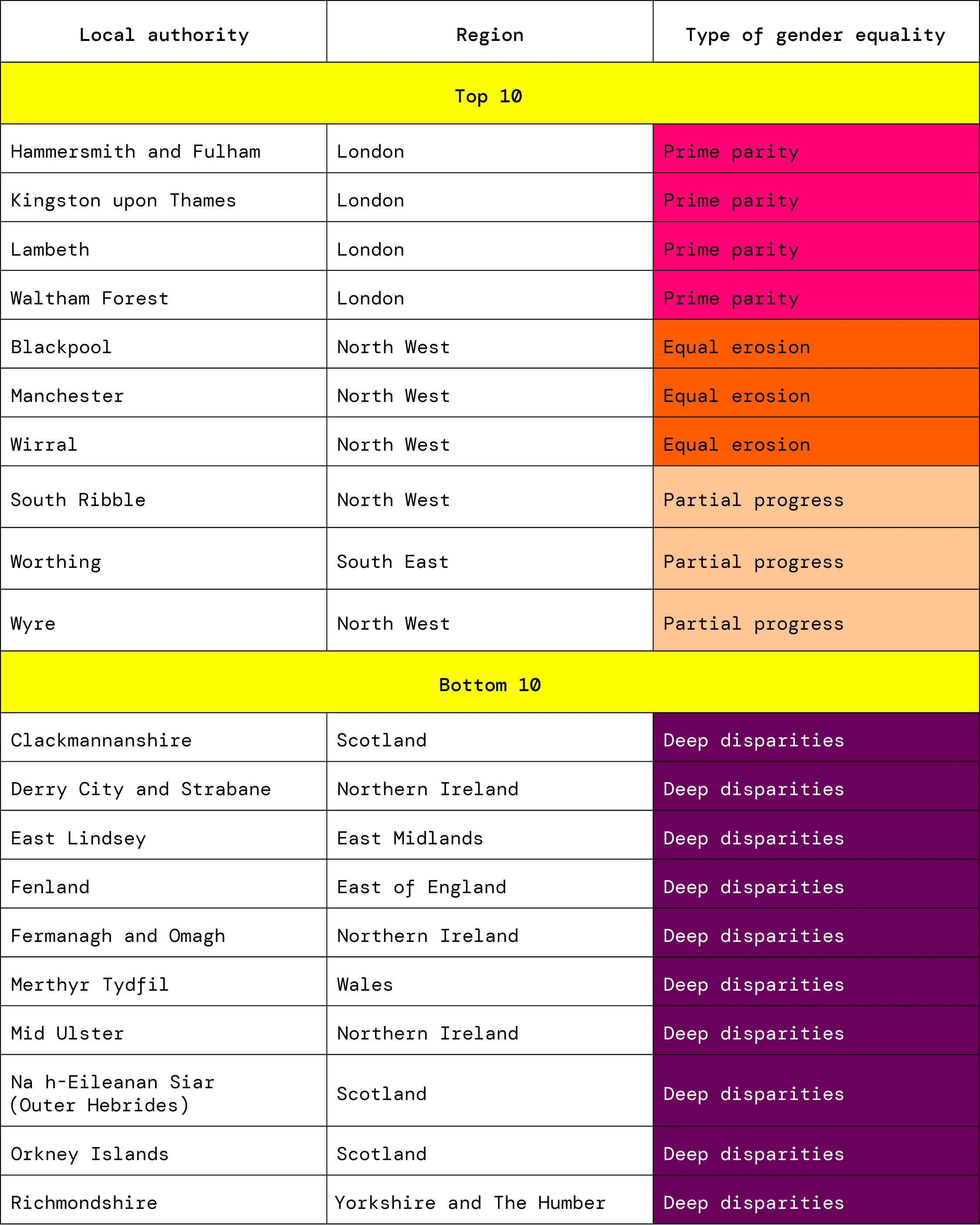 | Local authority | Region | Type of gender equality |
|---|---|---|
| Top 10 | | |
| Hammersmith and Fulham | London | Prime parity |
| Kingston upon Thames | London | Prime parity |
| Lambeth | London | Prime parity |
| Waltham Forest | London | Prime parity |
| Blackpool | North West | Equal erosion |
| Manchester | North West | Equal erosion |
| Wirral | North West | Equal erosion |
| South Ribble | North West | Partial progress |
| Worthing | South East | Partial progress |
| Wyre | North West | Partial progress |
| Bottom 10 | | |
| Clackmannanshire | Scotland | Deep disparities |
| Derry City and Strabane | Northern Ireland | Deep disparities |
| East Lindsey | East Midlands | Deep disparities |
| Fenland | East of England | Deep disparities |
| Fermanagh and Omagh | Northern Ireland | Deep disparities |
| Merthyr Tydfil | Wales | Deep disparities |
| Mid Ulster | Northern Ireland | Deep disparities |
| Na h-Eileanan Siar (Outer Hebrides) | Scotland | Deep disparities |
| Orkney Islands | Scotland | Deep disparities |
| Richmondshire | Yorkshire and The Humber | Deep disparities |